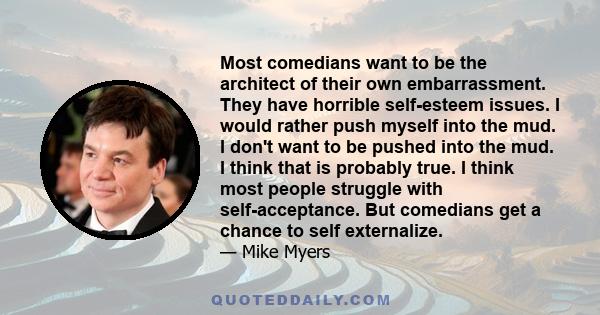 Most comedians want to be the architect of their own embarrassment. They have horrible self-esteem issues. I would rather push myself into the mud. I don't want to be pushed into the mud. I think that is probably true. I think most people struggle with self-acceptance. But comedians get a chance to self externalize.

— Mike Myers

QUOTEDDAILY.COM